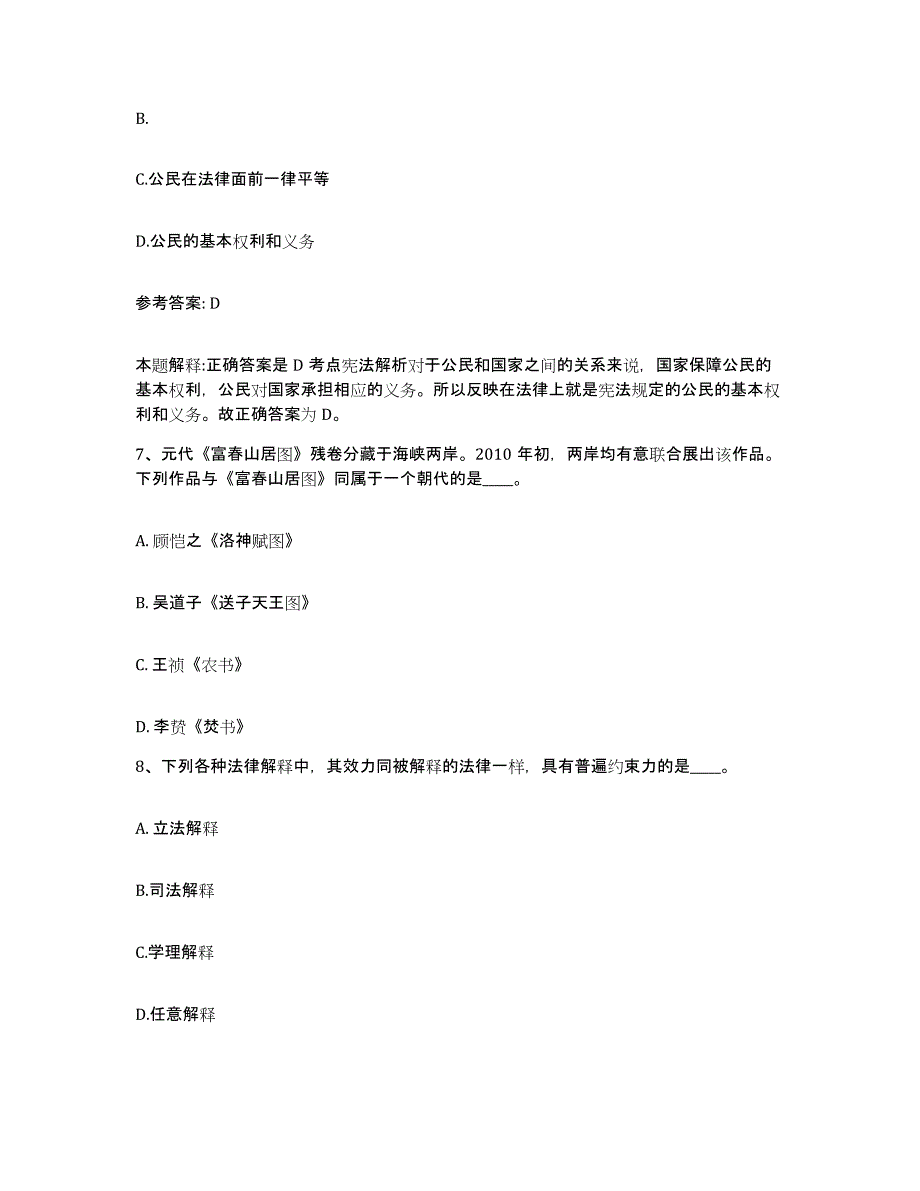 B.

C.公民在法律面前一律平等

D.公民的基本权利和义务

参考答案: D

本题解释:正确答案是 D 考点宪法解析对于公民和国家之间的关系来说，国家保障公民的基本权利，公民对国家承担相应的义务。所以反映在法律上就是宪法规定的公民的基本权利和义务。故正确答案为 D。

7、元代《富春山居图》残卷分藏于海峡两岸。2010 年初，两岸均有意联合展出该作品。下列作品与《富春山居图》同属于一个朝代的是____。

A. 顾恺之《洛神赋图》

B. 吴道子《送子天王图》

C. 王祯《农书》

D. 李贽《焚书》

8、下列各种法律解释中，其效力同被解释的法律一样，具有普遍约束力的是____。

A. 立法解释

B.司法解释

C.学理解释

D.任意解释